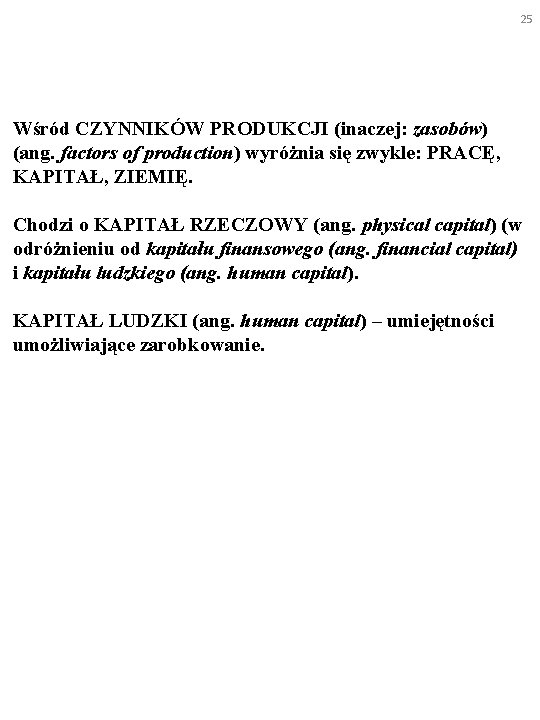 25

Wśród CZYNNIKÓW PRODUKCJI (inaczej: zasobów) (ang. factors of production) wyróżnia się zwykle: PRACĘ, KAPITAŁ, ZIEMIĘ.

Chodzi o KAPITAŁ RZECZOWY (ang. physical capital) (w odróżnieniu od kapitału finansowego (ang. financial capital) i kapitału ludzkiego (ang. human capital).

KAPITAŁ LUDZKI (ang. human capital) – umiejętności umożliwiające zarobkowanie.